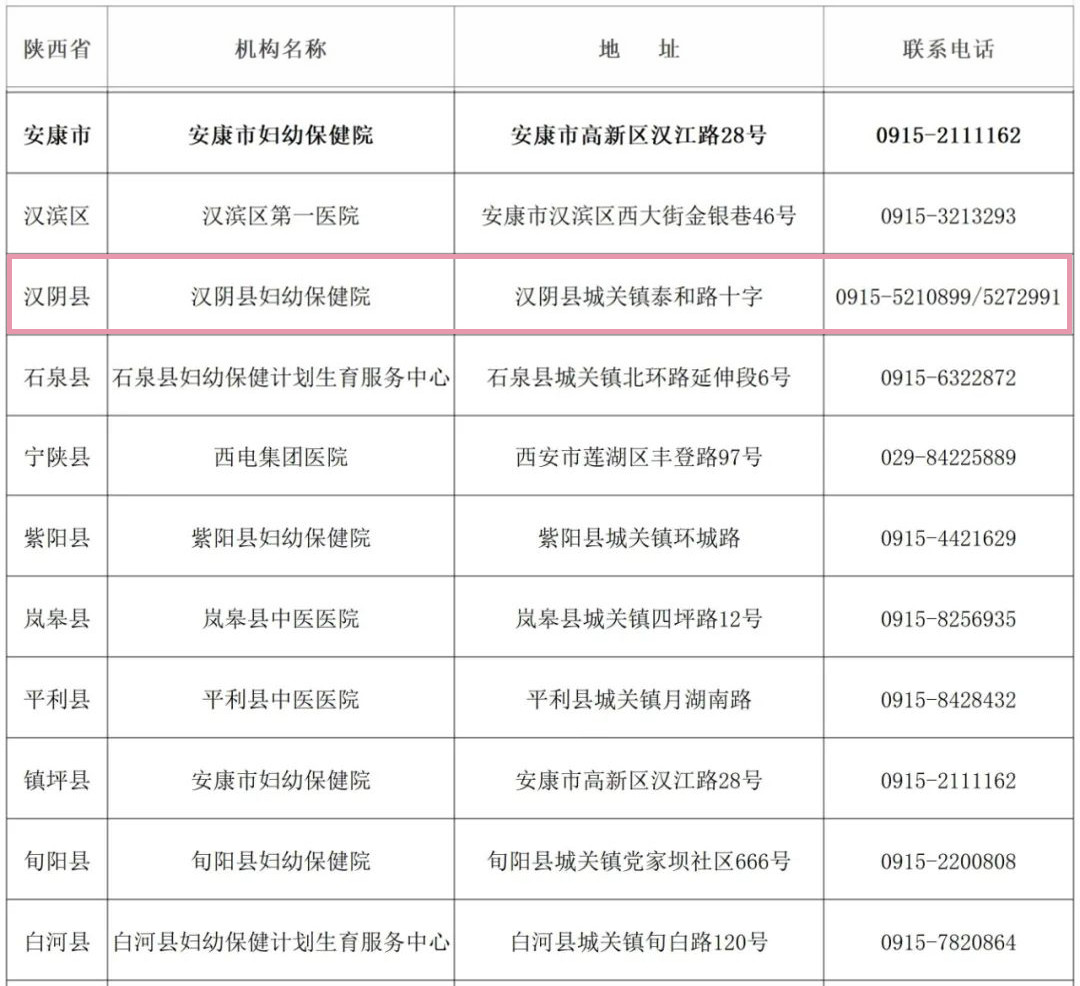 | 陕西省 | 机构名称 | 地　址 | 联系电话 |
|---|---|---|---|
| 安康市 | 安康市妇幼保健院 | 安康市高新区汉江路28号 | 0915-2111162 |
| 汉滨区 | 汉滨区第一医院 | 安康市汉滨区西大街金银巷46号 | 0915-3213293 |
| 汉阴县 | 汉阴县妇幼保健院 | 汉阴县城关镇泰和路十字 | 0915-5210899/5272991 |
| 石泉县 | 石泉县妇幼保健计划生育服务中心 | 石泉县城关镇北环路延伸段6号 | 0915-6322872 |
| 宁陕县 | 西电集团医院 | 西安市莲湖区丰登路97号 | 029-84225889 |
| 紫阳县 | 紫阳县妇幼保健院 | 紫阳县城关镇环城路 | 0915-4421629 |
| 岚皋县 | 岚皋县中医医院 | 岚皋县城关镇四坪路12号 | 0915-8256935 |
| 平利县 | 平利县中医医院 | 平利县城关镇月湖南路 | 0915-8428432 |
| 镇坪县 | 安康市妇幼保健院 | 安康市高新区汉江路28号 | 0915-2111162 |
| 旬阳县 | 旬阳县妇幼保健院 | 旬阳县城关镇党家坝社区666号 | 0915-2200808 |
| 白河县 | 白河县妇幼保健计划生育服务中心 | 白河县城关镇旬白路120号 | 0915-7820864 |